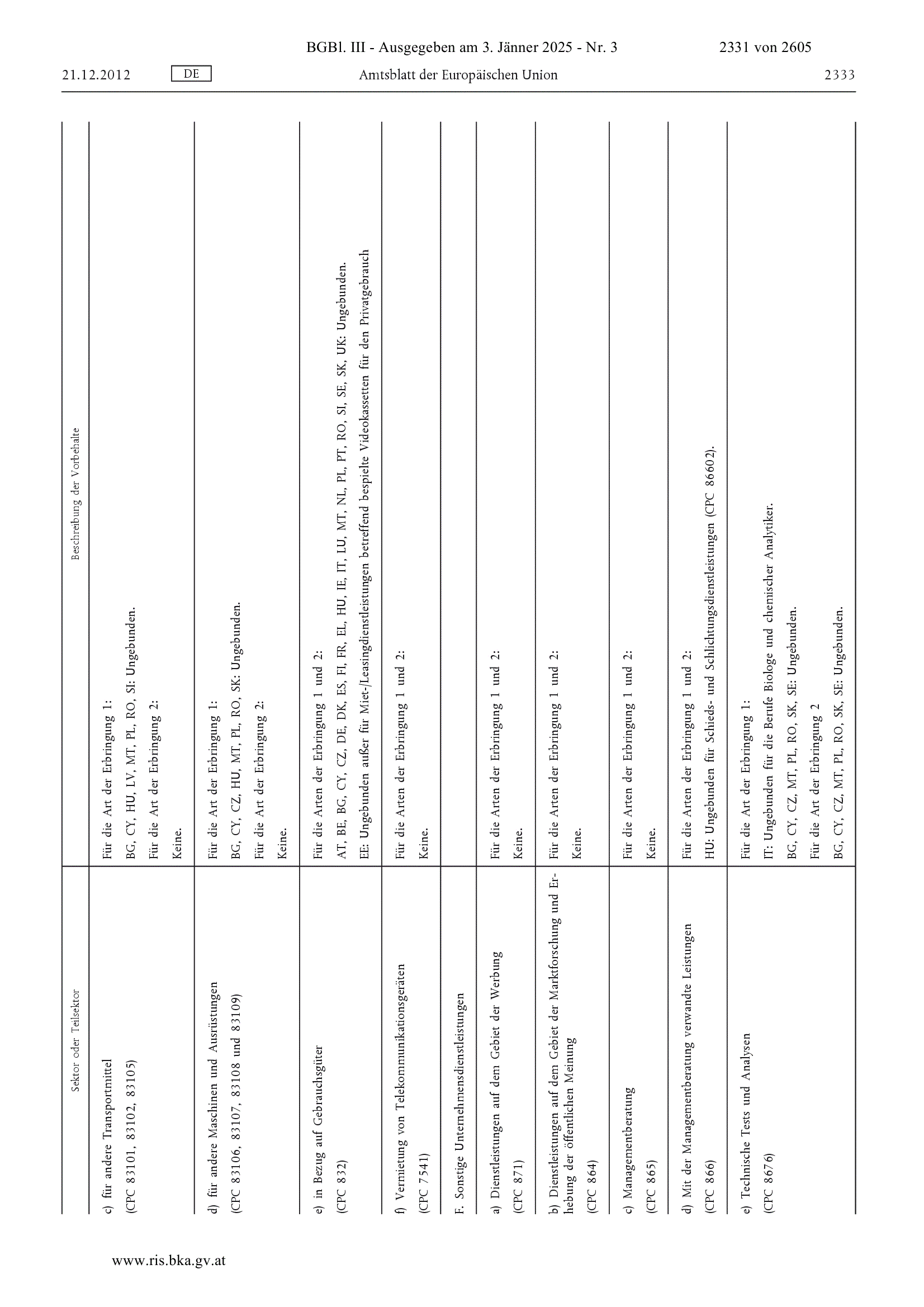 BGBl. III - Ausgegeben am 3. Jänner 2025 - Nr. 3 2331 von 2605

21.12.2012 DE Amtsblatt der Europäischen Union 2333

| Sektor oder Teilsektor | Beschreibung der Vorbehalte |
|---|---|
| c) für andere Transportmittel (CPC 83101, 83102, 83105) | Für die Art der Erbringung 1: BG, CY, HU, LV, MT, PL, RO, SI: Ungebunden. Für die Art der Erbringung 2: Keine. |
| d) für andere Maschinen und Ausrüstungen (CPC 83106, 83107, 83108 und 83109) | Für die Art der Erbringung 1: BG, CY, CZ, HU, MT, PL, RO, SK: Ungebunden. Für die Art der Erbringung 2: Keine. |
| e) in Bezug auf Gebrauchsgüter (CPC 832) | Für die Arten der Erbringung 1 und 2: AT, BE, BG, CY, CZ, DE, DK, ES, FI, FR, EL, HU, IE, IT, LU, MT, NL, PL, PT, RO, SI, SE, SK, UK: Ungebunden. EE: Ungebunden außer für Miet-/Leasingdienstleistungen betreffend bespielte Videokassetten für den Privatgebrauch |
| f) Vermietung von Telekommunikationsgeräten (CPC 7541) | Für die Arten der Erbringung 1 und 2: Keine. |
| F. Sonstige Unternehmensdienstleistungen | |
| a) Dienstleistungen auf dem Gebiet der Werbung (CPC 871) | Für die Arten der Erbringung 1 und 2: Keine. |
| b) Dienstleistungen auf dem Gebiet der Marktforschung und Erhebung der öffentlichen Meinung (CPC 864) | Für die Arten der Erbringung 1 und 2: Keine. |
| c) Managementberatung (CPC 865) | Für die Arten der Erbringung 1 und 2: Keine. |
| d) Mit der Managementberatung verwandte Leistungen (CPC 866) | Für die Arten der Erbringung 1 und 2: HU: Ungebunden für Schieds- und Schlichtungsdienstleistungen (CPC 86602). |
| e) Technische Tests und Analysen (CPC 8676) | Für die Art der Erbringung 1: IT: Ungebunden für die Berufe Biologe und chemischer Analytiker. BG, CY, CZ, MT, PL, RO, SK, SE: Ungebunden. Für die Art der Erbringung 2 BG, CY, CZ, MT, PL, RO, SK, SE: Ungebunden. |

www.ris.bka.gv.at